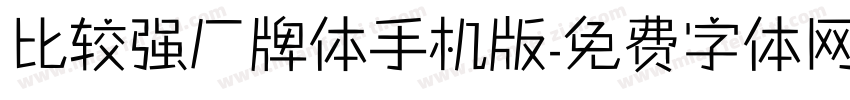 比较强厂牌体手机版-免费字体网